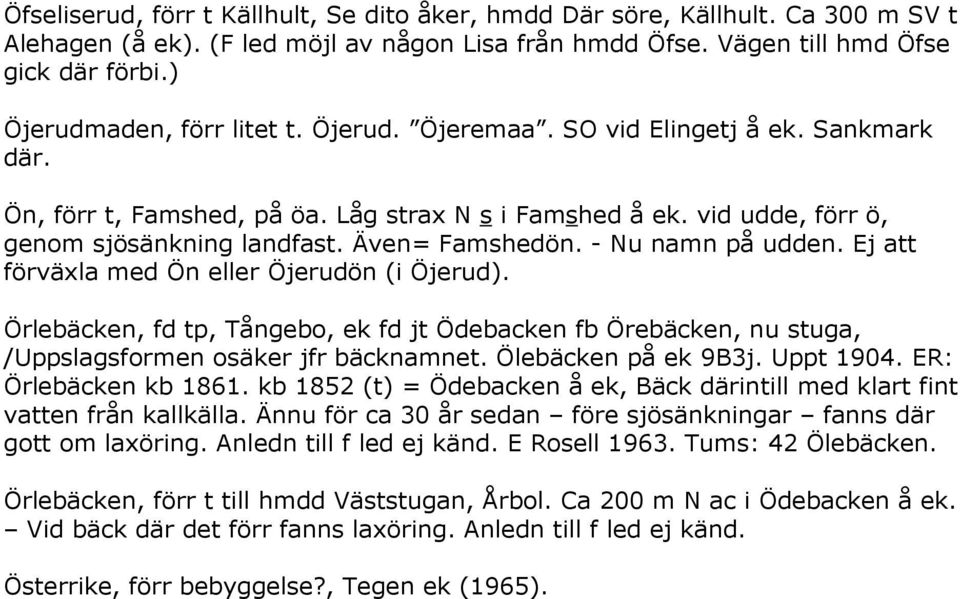 Öfseliserud, förr t Källhult, Se dito åker, hmdd Där söre, Källhult. Ca 300 m SV t Alehagen (å ek). (F led möjl av någon Lisa från hmdd Öfse. Vägen till hmd Öfse gick där förbi.)

Öjerudmaden, förr litet t. Öjerud. ”Öjeremaa”. SO vid Elingetj å ek. Sankmark där.

Ön, förr t, Famshed, på öa. Låg strax N s i Famshed å ek. vid udde, förr ö, genom sjösänkning landfast. Även= Famshedön. - Nu namn på udden. Ej att förväxla med Ön eller Öjerudön (i Öjerud).

Örlebäcken, fd tp, Tångebo, ek fd jt Ödebacken fb Örebäcken, nu stuga, /Uppslagsformen osäker jfr bäcknamnet. Ölebäcken på ek 9B3j. Uppt 1904. ER: Örlebäcken kb 1861. kb 1852 (t) = Ödebacken å ek, Bäck därintill med klart fint vatten från kallkälla. Ännu för ca 30 år sedan – före sjösänkningar – fanns där gott om laxöring. Anledn till f led ej känd. E Rosell 1963. Tums: 42 Ölebäcken.

Örlebäcken, förr t till hmdd Väststugan, Årbol. Ca 200 m N ac i Ödebacken å ek. – Vid bäck där det förr fanns laxöring. Anledn till f led ej känd.

Österrike, förr bebyggelse?, Tegen ek (1965).